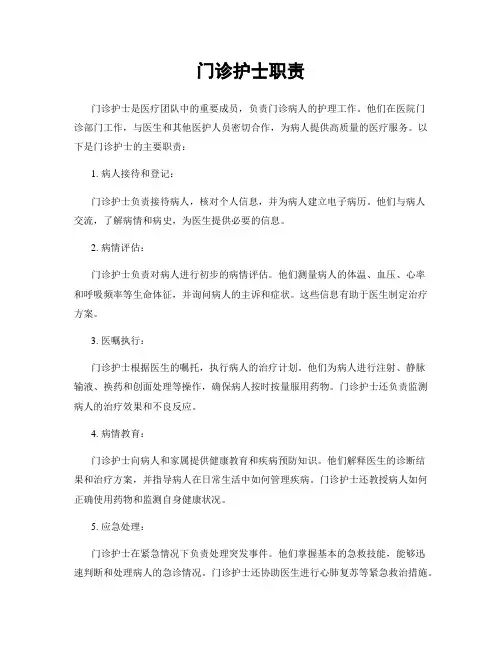 门诊护士职责

门诊护士是医疗团队中的重要成员，负责门诊病人的护理工作。他们在医院门诊部门工作，与医生和其他医护人员密切合作，为病人提供高质量的医疗服务。以下是门诊护士的主要职责：

1. 病人接待和登记：

门诊护士负责接待病人，核对个人信息，并为病人建立电子病历。他们与病人交流，了解病情和病史，为医生提供必要的信息。

2. 病情评估：

门诊护士负责对病人进行初步的病情评估。他们测量病人的体温、血压、心率和呼吸频率等生命体征，并询问病人的主诉和症状。这些信息有助于医生制定治疗方案。

3. 医嘱执行：

门诊护士根据医生的嘱托，执行病人的治疗计划。他们为病人进行注射、静脉输液、换药和创面处理等操作，确保病人按时按量服用药物。门诊护士还负责监测病人的治疗效果和不良反应。

4. 病情教育：

门诊护士向病人和家属提供健康教育和疾病预防知识。他们解释医生的诊断结果和治疗方案，并指导病人在日常生活中如何管理疾病。门诊护士还教授病人如何正确使用药物和监测自身健康状况。

5. 应急处理：

门诊护士在紧急情况下负责处理突发事件。他们掌握基本的急救技能，能够迅速判断和处理病人的急诊情况。门诊护士还协助医生进行心肺复苏等紧急救治措施。